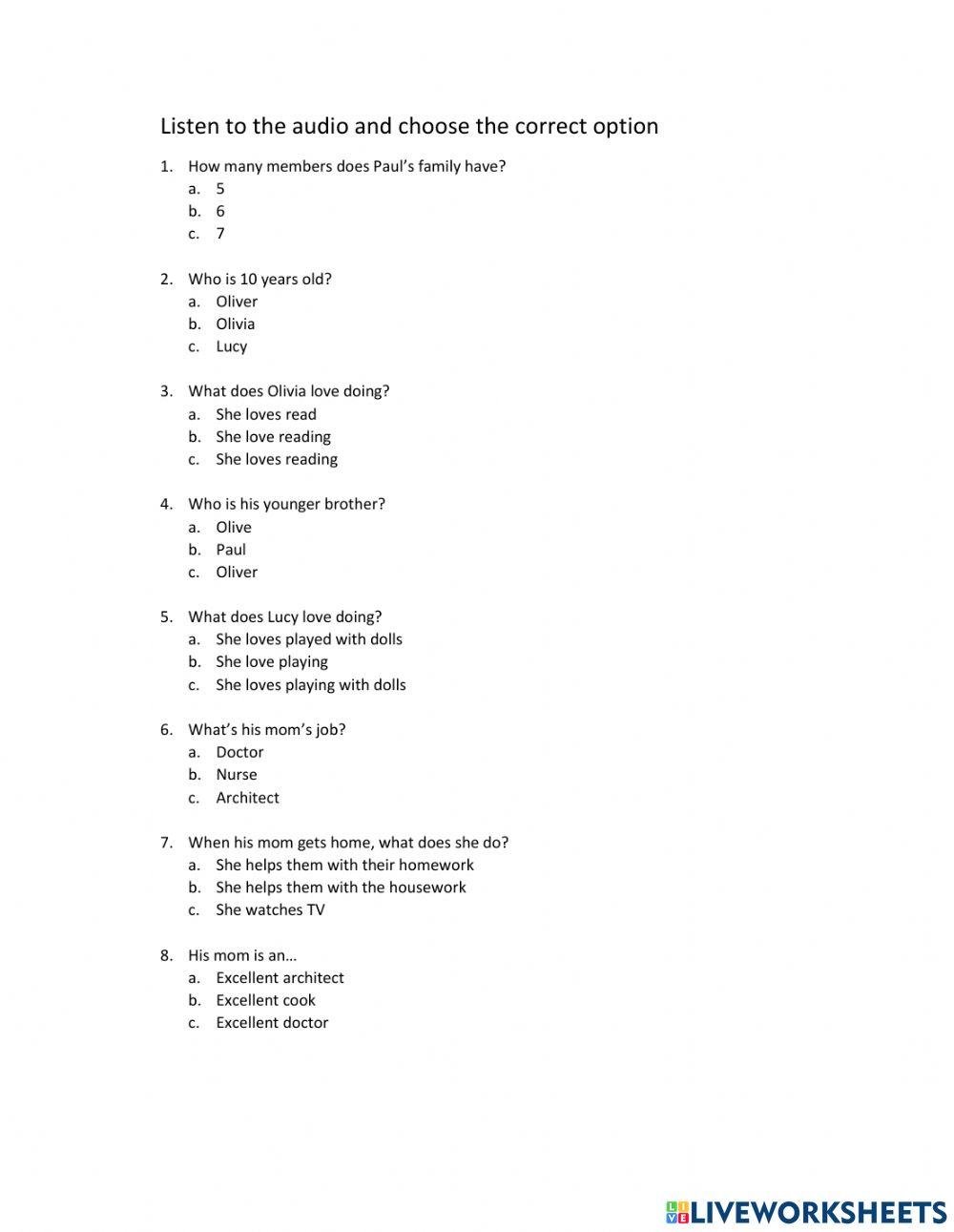 Listen to the audio and choose the correct option

1. How many members does Paul's family have?
a. 5
b. 6
c. 7

2. Who is 10 years old?
a. Oliver
b. Olivia
c. Lucy

3. What does Olivia love doing?
a. She loves read
b. She love reading
c. She loves reading

4. Who is his younger brother?
a. Olive
b. Paul
c. Oliver

5. What does Lucy love doing?
a. She loves played with dolls
b. She love playing
c. She loves playing with dolls

6. What's his mom's job?
a. Doctor
b. Nurse
c. Architect

7. When his mom gets home, what does she do?
a. She helps them with their homework
b. She helps them with the housework
c. She watches TV

8. His mom is an…
a. Excellent architect
b. Excellent cook
c. Excellent doctor

LIVEWORKSHEETS